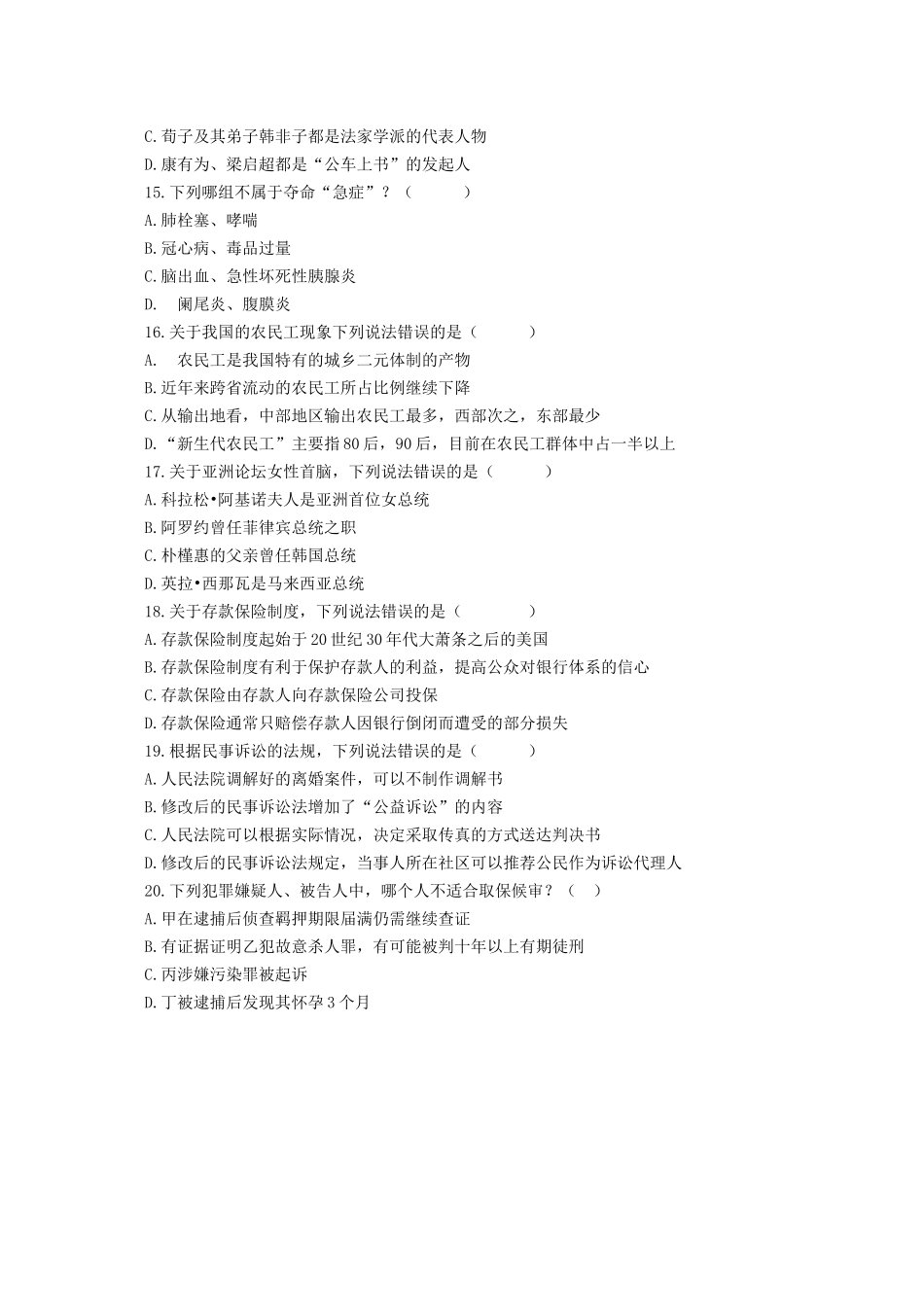 C. 荀子及其弟子韩非子都是法家学派的代表人物
D. 康有为、梁启超都是“公车上书”的发起人
15. 下列哪组不属于夺命“急症”？（　　）
A. 肺栓塞、哮喘
B. 冠心病、毒品过量
C. 脑出血、急性坏死性胰腺炎
D.　阑尾炎、腹膜炎
16. 关于我国的农民工现象下列说法错误的是（　　）
A.　农民工是我国特有的城乡二元体制的产物
B. 近年来跨省流动的农民工所占比例继续下降
C. 从输出地看，中部地区输出农民工最多，西部次之，东部最少
D. “新生代农民工”主要指 80 后，90 后，目前在农民工群体中占一半以上
17. 关于亚洲论坛女性首脑，下列说法错误的是（　　）
A. 科拉松•阿基诺夫人是亚洲首位女总统
B. 阿罗约曾任菲律宾总统之职
C. 朴槿惠的父亲曾任韩国总统
D. 英拉•西那瓦是马来西亚总统
18. 关于存款保险制度，下列说法错误的是（　　）
A. 存款保险制度起始于 20 世纪 30 年代大萧条之后的美国
B. 存款保险制度有利于保护存款人的利益，提高公众对银行体系的信心
C. 存款保险由存款人向存款保险公司投保
D. 存款保险通常只赔偿存款人因银行倒闭而遭受的部分损失
19. 根据民事诉讼的法规，下列说法错误的是（　　）
A. 人民法院调解好的离婚案件，可以不制作调解书
B. 修改后的民事诉讼法增加了“公益诉讼”的内容
C. 人民法院可以根据实际情况，决定采取传真的方式送达判决书
D. 修改后的民事诉讼法规定，当事人所在社区可以推荐公民作为诉讼代理人
20. 下列犯罪嫌疑人、被告人中，哪个人不适合取保候审？（　）
A. 甲在逮捕后侦查羁押期限届满仍需继续查证
B. 有证据证明乙犯故意杀人罪，有可能被判十年以上有期徒刑
C. 丙涉嫌污染罪被起诉
D. 丁被逮捕后发现其怀孕 3 个月